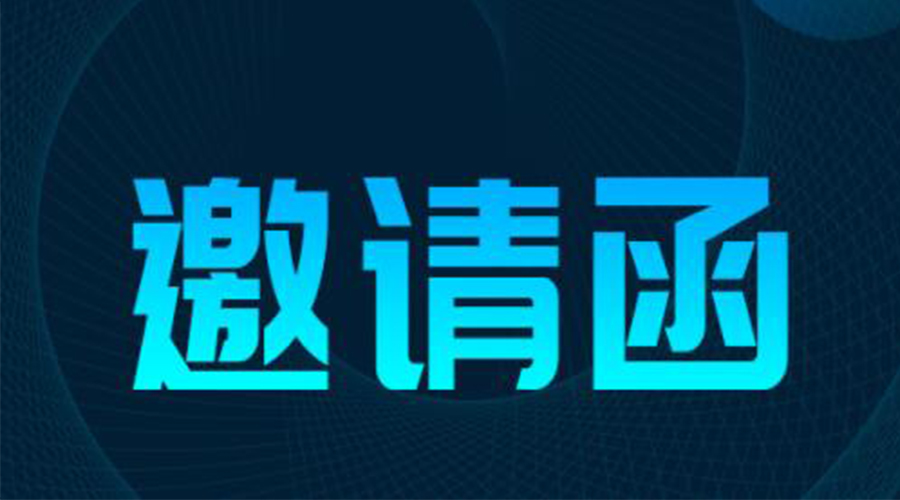 邀请函